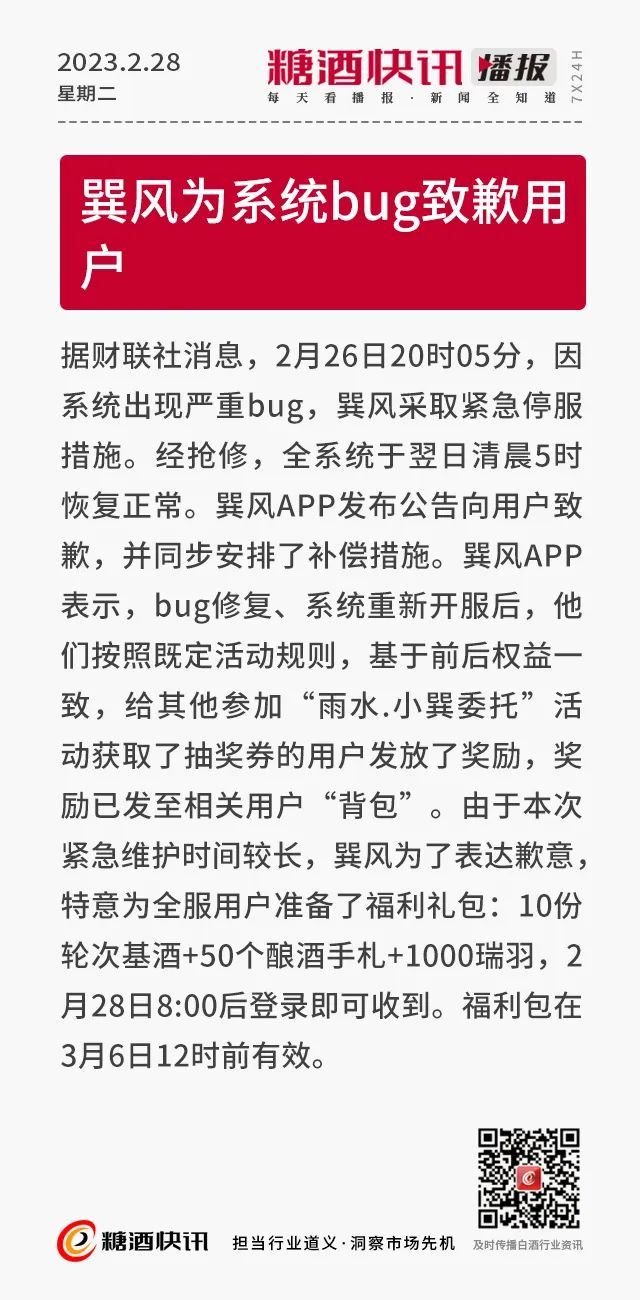 2023.2.28
星期二

糖酒快讯 播报
每天看播报·新闻全知道
7X24H

巽风为系统bug致歉用户

据财联社消息，2月26日20时05分，因系统出现严重bug，巽风采取紧急停服措施。经抢修，全系统于翌日清晨5时恢复正常。巽风APP发布公告向用户致歉，并同步安排了补偿措施。巽风APP表示，bug修复、系统重新开服后，他们按照既定活动规则，基于前后权益一致，给其他参加“雨水.小巽委托”活动获取了抽奖券的用户发放了奖励，奖励已发至相关用户“背包”。由于本次紧急维护时间较长，巽风为了表达歉意，特意为全服用户准备了福利礼包：10份轮次基酒+50个酿酒手札+1000瑞羽，2月28日8:00后登录即可收到。福利包在3月6日12时前有效。

糖酒快讯 担当行业道义·洞察市场先机
及时传播白酒行业资讯